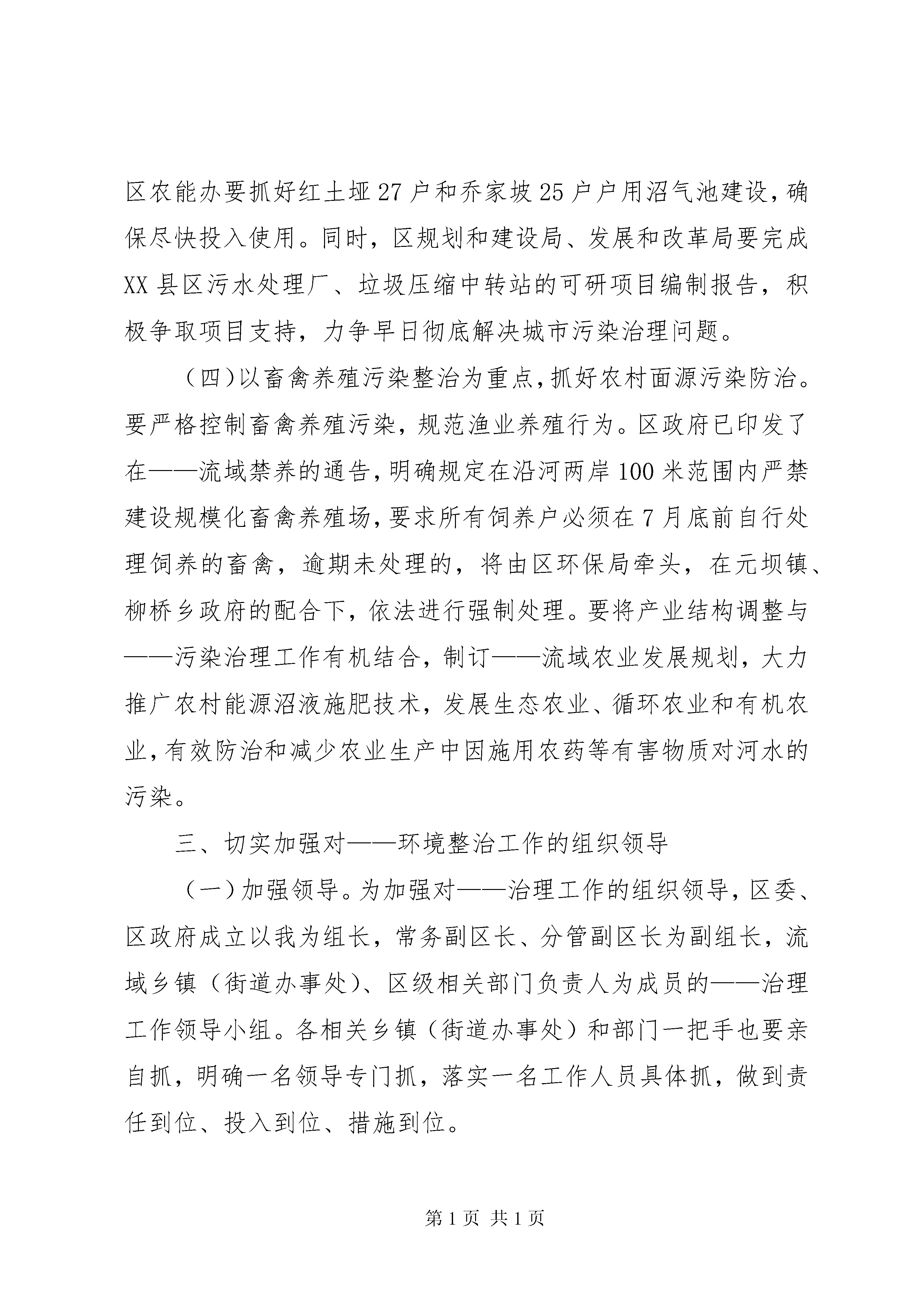 区农能办要抓好红土垭27户和乔家坡25户户用沼气池建设，确保尽快投入使用。同时，区规划和建设局、发展和改革局要完成XX县区污水处理厂、垃圾压缩中转站的可研项目编制报告，积极争取项目支持，力争早日彻底解决城市污染治理问题。

（四）以畜禽养殖污染整治为重点，抓好农村面源污染防治。要严格控制畜禽养殖污染，规范渔业养殖行为。区政府已印发了在——流域禁养的通告，明确规定在沿河两岸100米范围内严禁建设规模化畜禽养殖场，要求所有饲养户必须在7月底前自行处理饲养的畜禽，逾期未处理的，将由区环保局牵头，在元坝镇、柳桥乡政府的配合下，依法进行强制处理。要将产业结构调整与——污染治理工作有机结合，制订——流域农业发展规划，大力推广农村能源沼液施肥技术，发展生态农业、循环农业和有机农业，有效防治和减少农业生产中因施用农药等有害物质对河水的污染。

三、切实加强对——环境整治工作的组织领导

（一）加强领导。为加强对——治理工作的组织领导，区委、区政府成立以我为组长，常务副区长、分管副区长为副组长，流域乡镇（街道办事处）、区级相关部门负责人为成员的——治理工作领导小组。各相关乡镇（街道办事处）和部门一把手也要亲自抓，明确一名领导专门抓，落实一名工作人员具体抓，做到责任到位、投入到位、措施到位。

第1页 共1页